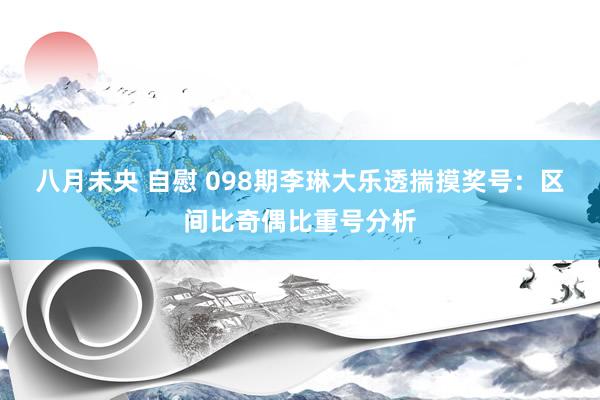 八月未央 自慰 098期李琳大乐透揣摸奖号：区间比奇偶比重号分析